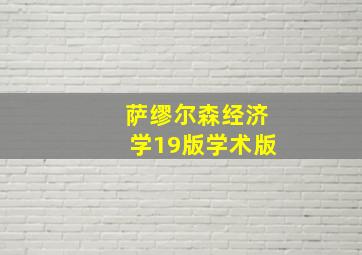 萨缪尔森经济学19版学术版